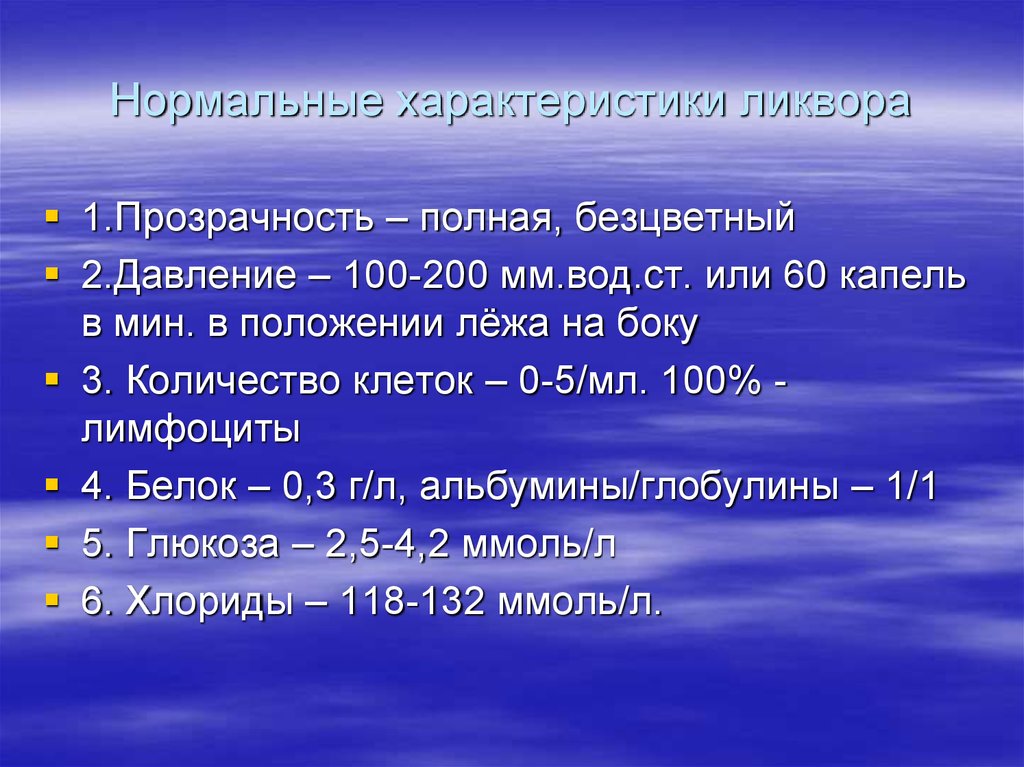 Нормальные характеристики ликвора

1.Прозрачность – полная, безцветный

2.Давление – 100-200 мм.вод.ст. или 60 капель в мин. в положении лёжа на боку

3. Количество клеток – 0-5/мл. 100% - лимфоциты

4. Белок – 0,3 г/л, альбумины/глобулины – 1/1

5. Глюкоза – 2,5-4,2 ммоль/л

6. Хлориды – 118-132 ммоль/л.